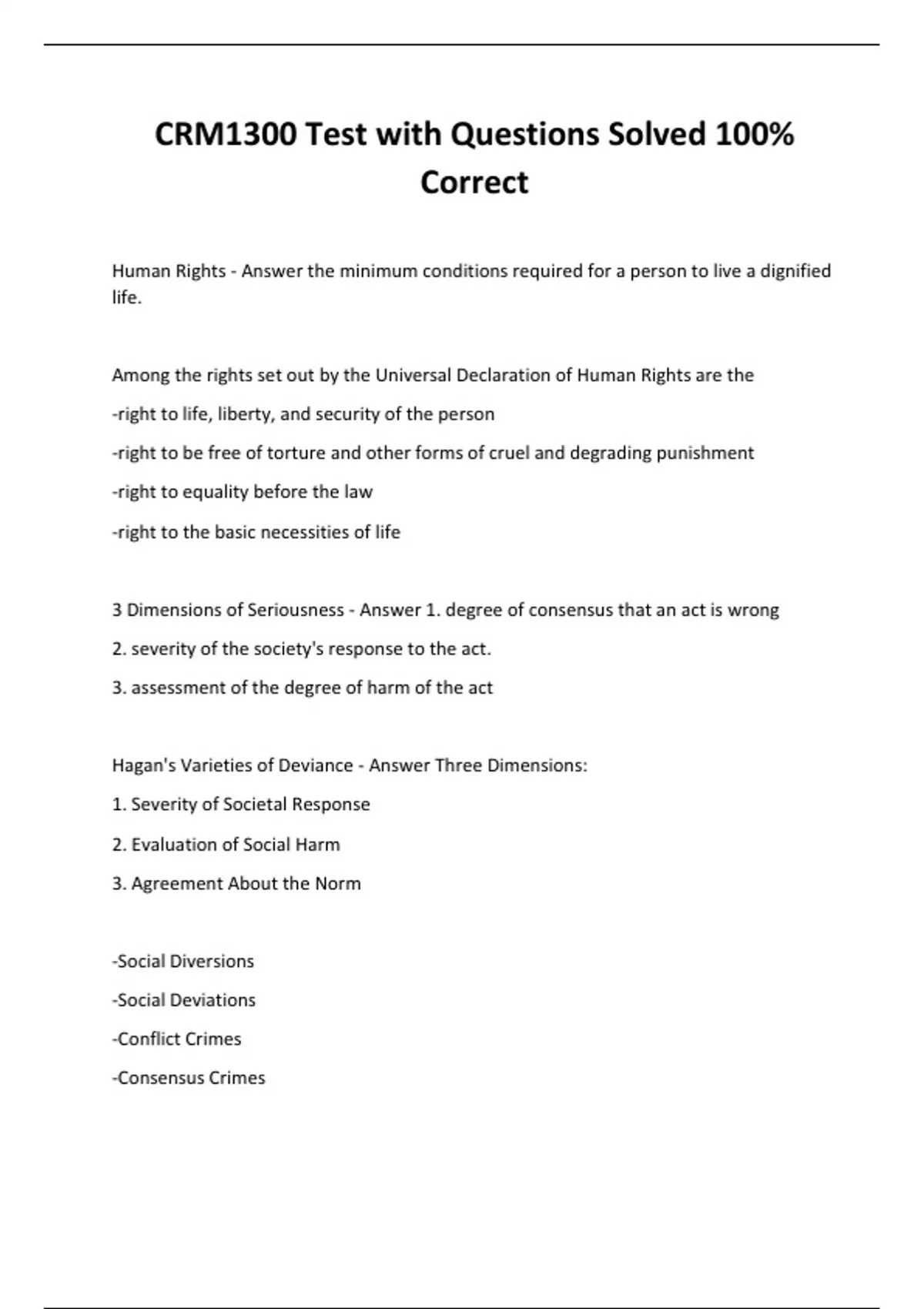 CRM1300 Test with Questions Solved 100% Correct

Human Rights - Answer the minimum conditions required for a person to live a dignified life.

Among the rights set out by the Universal Declaration of Human Rights are the

-right to life, liberty, and security of the person

-right to be free of torture and other forms of cruel and degrading punishment

-right to equality before the law

-right to the basic necessities of life

3 Dimensions of Seriousness - Answer 1. degree of consensus that an act is wrong

2. severity of the society's response to the act.

3. assessment of the degree of harm of the act

Hagan's Varieties of Deviance - Answer Three Dimensions:

1. Severity of Societal Response

2. Evaluation of Social Harm

3. Agreement About the Norm

-Social Diversions

-Social Deviations

-Conflict Crimes

-Consensus Crimes